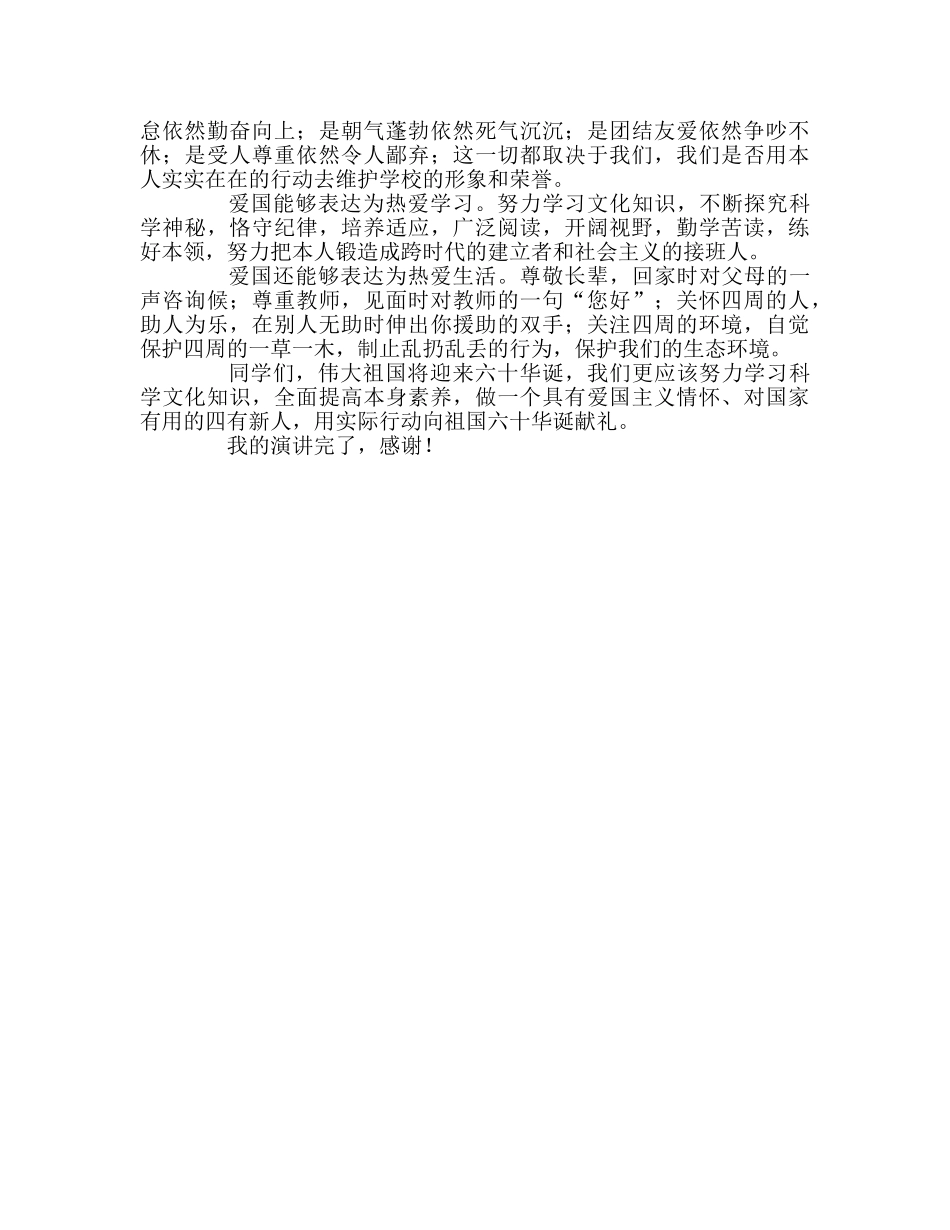 怠依然勤奋向上；是朝气蓬勃依然死气沉沉；是团结友爱依然争吵不休；是受人尊重依然令人鄙弃；这一切都取决于我们，我们是否用本人实实在在的行动去维护学校的形象和荣誉。

爱国能够表达为热爱学习。努力学习文化知识，不断探究科学神秘，恪守纪律，培养适应，广泛阅读，开阔视野，勤学苦读，练好本领，努力把本人锻造成跨时代的建立者和社会主义的接班人。

爱国还能够表达为热爱生活。尊敬长辈，回家时对父母的一声咨询候；尊重教师，见面时对教师的一句“您好”；关怀四周的人，助人为乐，在别人无助时伸出你援助的双手；关注四周的环境，自觉保护四周的一草一木，制止乱扔乱丢的行为，保护我们的生态环境。

同学们，伟大祖国将迎来六十华诞，我们更应该努力学习科学文化知识，全面提高本身素养，做一个具有爱国主义情怀、对国家有用的四有新人，用实际行动向祖国六十华诞献礼。

我的演讲完了，感谢！